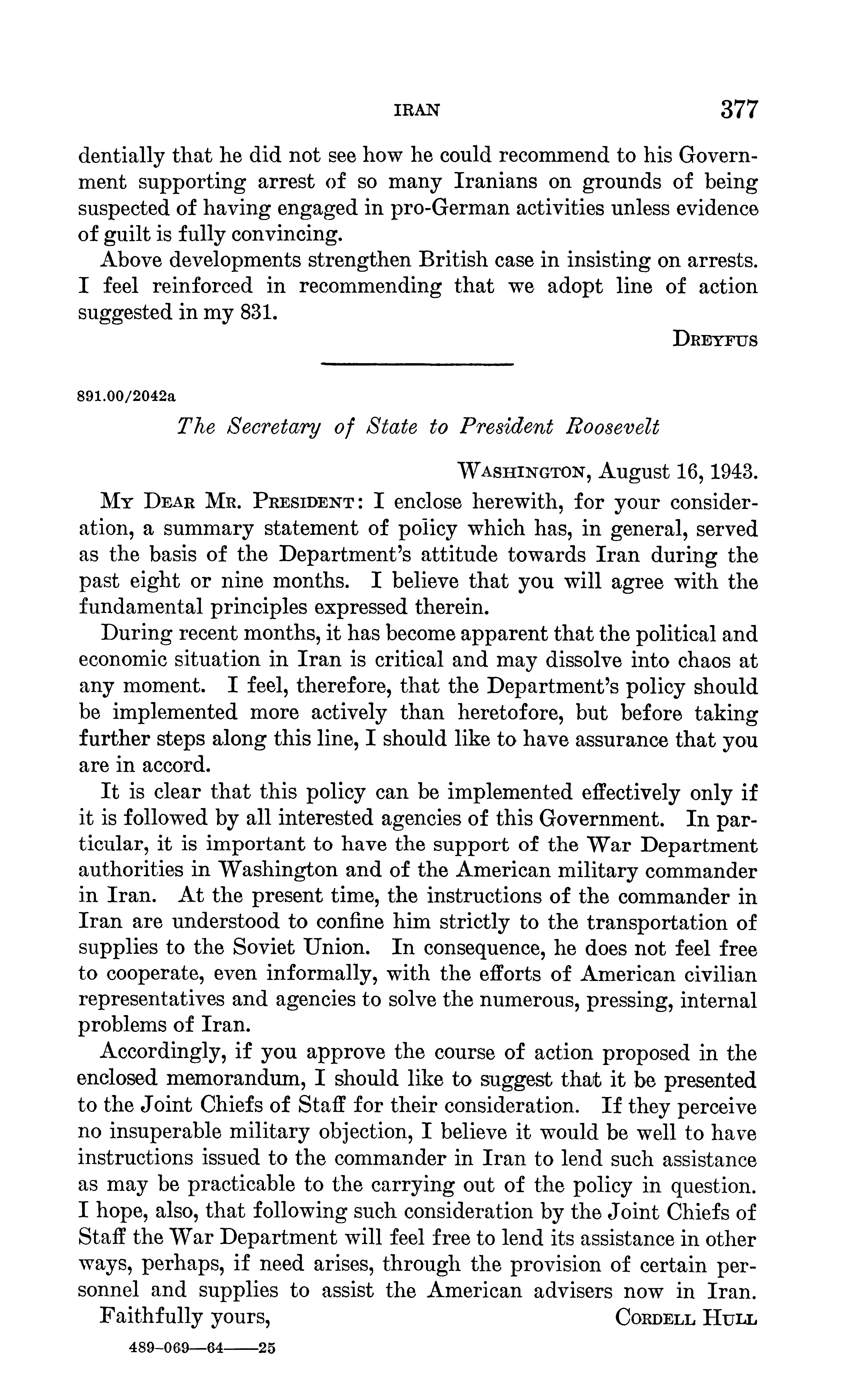 IRAN 377

dentially that he did not see how he could recommend to his Government supporting arrest of so many Iranians on grounds of being suspected of having engaged in pro-German activities unless evidence of guilt is fully convincing.

Above developments strengthen British case in insisting on arrests. I feel reinforced in recommending that we adopt line of action suggested in my 831.

DREYFUS

891.00/2042a

The Secretary of State to President Roosevelt

WASHINGTON, August 16, 1943.

MY DEAR MR. PRESIDENT: I enclose herewith, for your consideration, a summary statement of policy which has, in general, served as the basis of the Department's attitude towards Iran during the past eight or nine months. I believe that you will agree with the fundamental principles expressed therein.

During recent months, it has become apparent that the political and economic situation in Iran is critical and may dissolve into chaos at any moment. I feel, therefore, that the Department's policy should be implemented more actively than heretofore, but before taking further steps along this line, I should like to have assurance that you are in accord.

It is clear that this policy can be implemented effectively only if it is followed by all interested agencies of this Government. In particular, it is important to have the support of the War Department authorities in Washington and of the American military commander in Iran. At the present time, the instructions of the commander in Iran are understood to confine him strictly to the transportation of supplies to the Soviet Union. In consequence, he does not feel free to cooperate, even informally, with the efforts of American civilian representatives and agencies to solve the numerous, pressing, internal problems of Iran.

Accordingly, if you approve the course of action proposed in the enclosed memorandum, I should like to suggest that it be presented to the Joint Chiefs of Staff for their consideration. If they perceive no insuperable military objection, I believe it would be well to have instructions issued to the commander in Iran to lend such assistance as may be practicable to the carrying out of the policy in question. I hope, also, that following such consideration by the Joint Chiefs of Staff the War Department will feel free to lend its assistance in other ways, perhaps, if need arises, through the provision of certain personnel and supplies to assist the American advisers now in Iran.

Faithfully yours, CORDELL HULL

489-069—64——25